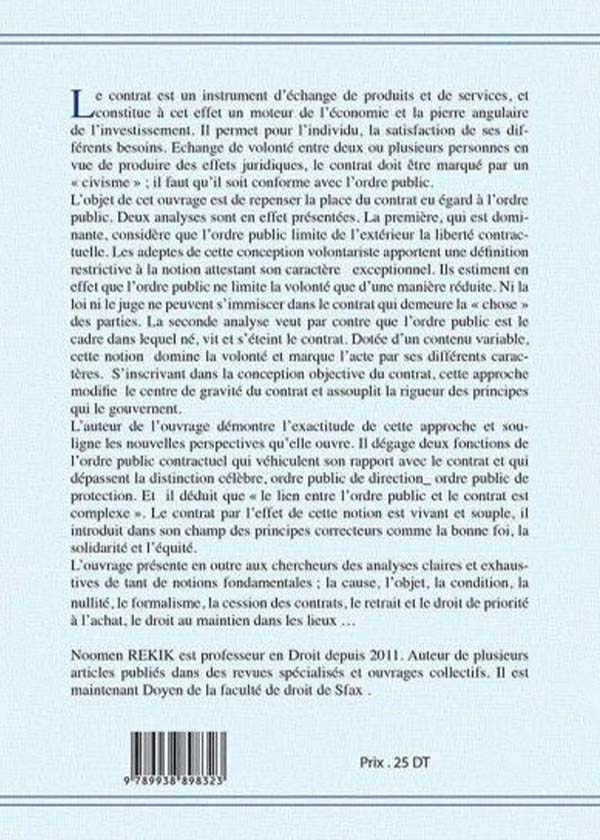 Le contrat est un instrument d'échange de produits et de services, et constitue à cet effet un moteur de l'économie et la pierre angulaire de l'investissement. Il permet pour l'individu, la satisfaction de ses différents besoins. Echange de volonté entre deux ou plusieurs personnes en vue de produire des effets juridiques, le contrat doit être marqué par un « civisme » ; il faut qu'il soit conforme avec l'ordre public.
L'objet de cet ouvrage est de repenser la place du contrat eu égard à l'ordre public. Deux analyses sont en effet présentées. La première, qui est dominante, considère que l'ordre public limite de l'extérieur la liberté contractuelle. Les adeptes de cette conception volontariste apportent une définition restrictive à la notion attestant son caractère exceptionnel. Ils estiment en effet que l'ordre public ne limite la volonté que d'une manière réduite. Ni la loi ni le juge ne peuvent s'immiscer dans le contrat qui demeure la « chose » des parties. La seconde analyse veut par contre que l'ordre public est le cadre dans lequel né, vit et s'éteint le contrat. Dotée d'un contenu variable, cette notion domine la volonté et marque l'acte par ses différents caractères. S'inscrivant dans la conception objective du contrat, cette approche modifie le centre de gravité du contrat et assouplit la rigueur des principes qui le gouvernent.
L'auteur de l'ouvrage démontre l'exactitude de cette approche et souligne les nouvelles perspectives qu'elle ouvre. Il dégage deux fonctions de l'ordre public contractuel qui véhiculent son rapport avec le contrat et qui dépassent la distinction célèbre, ordre public de direction_ ordre public de protection. Et il déduit que « le lien entre l'ordre public et le contrat est complexe ». Le contrat par l'effet de cette notion est vivant et souple, il introduit dans son champ des principes correcteurs comme la bonne foi, la solidarité et l'équité.
L'ouvrage présente en outre aux chercheurs des analyses claires et exhaustives de tant de notions fondamentales ; la cause, l'objet, la condition, la nullité, le formalisme, la cession des contrats, le retrait et le droit de priorité à l'achat, le droit au maintien dans les lieux …

Noomen REKIK est professeur en Droit depuis 2011. Auteur de plusieurs articles publiés dans des revues spécialisés et ouvrages collectifs. Il est maintenant Doyen de la faculté de droit de Sfax .

9 789938 898323

Prix . 25 DT